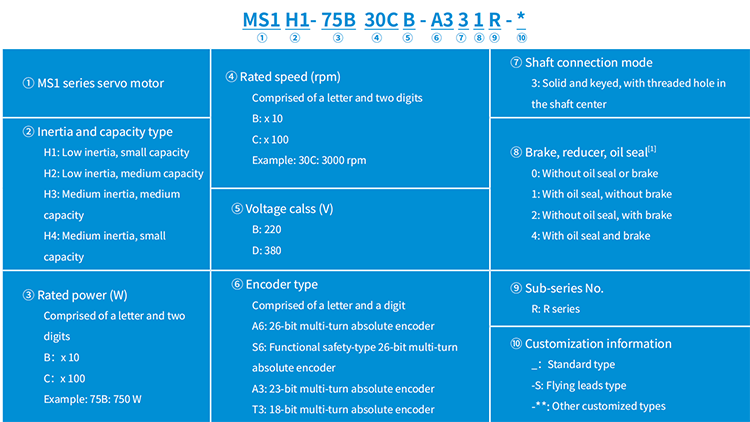 MS1 H1- 75B 30C B - A3 3 1 R - *
① ② ③ ④ ⑤ ⑥ ⑦ ⑧ ⑨ ⑩

① MS1 series servo motor

② Inertia and capacity type
H1: Low inertia, small capacity
H2: Low inertia, medium capacity
H3: Medium inertia, medium capacity
H4: Medium inertia, small capacity

③ Rated power (W)
Comprised of a letter and two digits
B: x 10
C: x 100
Example: 75B: 750 W

④ Rated speed (rpm)
Comprised of a letter and two digits
B: x 10
C: x 100
Example: 30C: 3000 rpm

⑤ Voltage calss (V)
B: 220
D: 380

⑥ Encoder type
Comprised of a letter and a digit
A6: 26-bit multi-turn absolute encoder
S6: Functional safety-type 26-bit multi-turn absolute encoder
A3: 23-bit multi-turn absolute encoder
T3: 18-bit multi-turn absolute encoder

⑦ Shaft connection mode
3: Solid and keyed, with threaded hole in the shaft center

⑧ Brake, reducer, oil seal$^{[1]}$
0: Without oil seal or brake
1: With oil seal, without brake
2: Without oil seal, with brake
4: With oil seal and brake

⑨ Sub-series No.
R: R series

⑩ Customization information
_: Standard type
-S: Flying leads type
-**: Other customized types